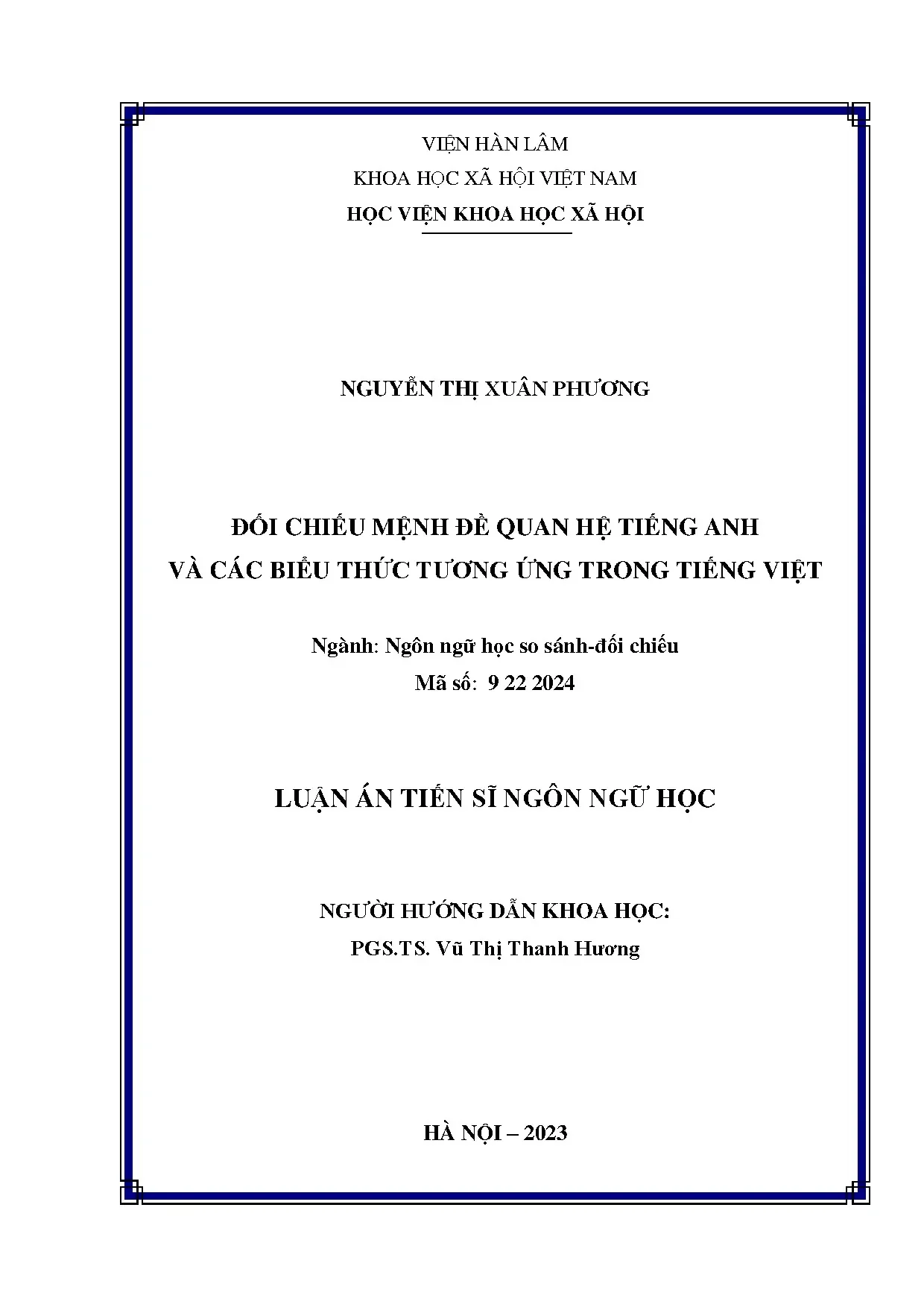 VIỆN HÀN LÂM
KHOA HỌC XÃ HỘI VIỆT NAM
HỌC VIỆN KHOA HỌC XÃ HỘI

NGUYỄN THỊ XUÂN PHƯƠNG

ĐỐI CHIẾU MỆNH ĐỀ QUAN HỆ TIẾNG ANH
VÀ CÁC BIỂU THỨC TƯƠNG ỨNG TRONG TIẾNG VIỆT

Ngành: Ngôn ngữ học so sánh-đối chiếu
Mã số: 9 22 2024

LUẬN ÁN TIẾN SĨ NGÔN NGỮ HỌC

NGƯỜI HƯỚNG DẪN KHOA HỌC:
PGS.TS. Vũ Thị Thanh Hương

HÀ NỘI – 2023